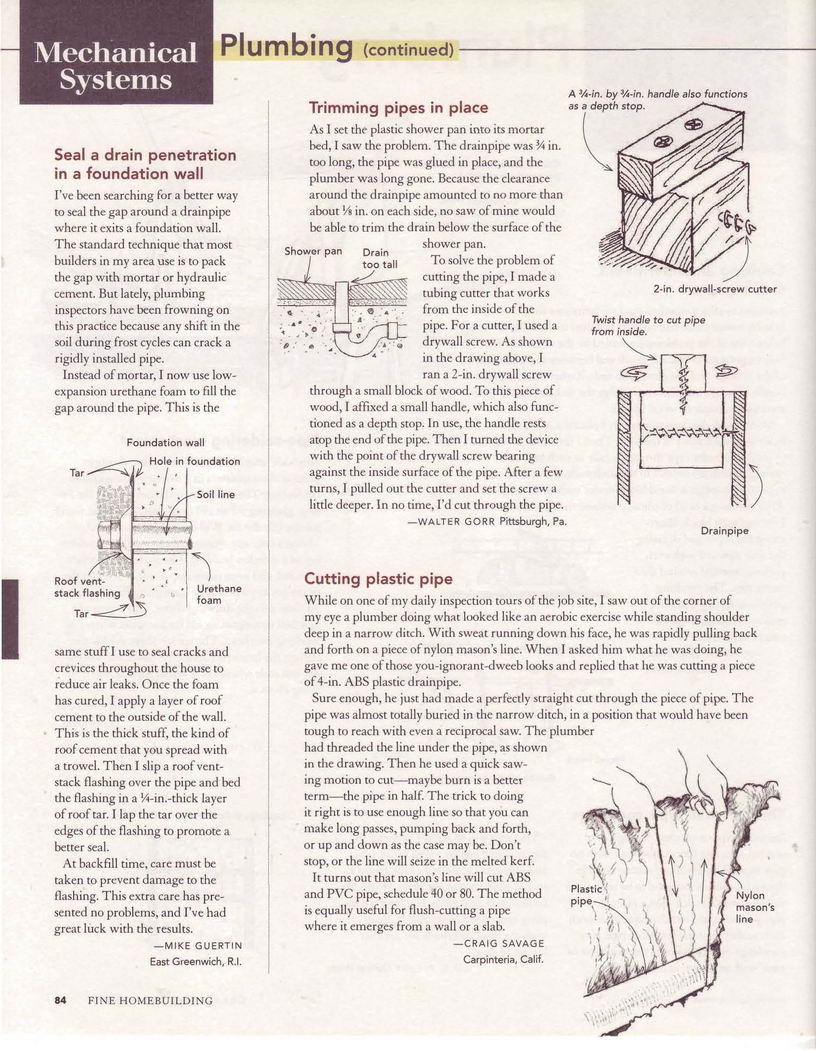 Mechanical Systems

Plumbing (continued)

Seal a drain penetration in a foundation wall

I've been searching for a better way to seal the gap around a drainpipe where it exits a foundation wall. The standard technique that most builders in my area use is to pack the gap with mortar or hydraulic cement. But lately, plumbing inspectors have been frowning on this practice because any shift in the soil during frost cycles can crack a rigidly installed pipe.

Instead of mortar, I now use low-expansion urethane foam to fill the gap around the pipe. This is the

Foundation wall
Hole in foundation
Tar
Soil line
Roof vent-stack flashing
Urethane foam
Tar

same stuff I use to seal cracks and crevices throughout the house to reduce air leaks. Once the foam has cured, I apply a layer of roof cement to the outside of the wall. This is the thick stuff, the kind of roof cement that you spread with a trowel. Then I slip a roof vent-stack flashing over the pipe and bed the flashing in a ¼-in.-thick layer of roof tar. I lap the tar over the edges of the flashing to promote a better seal.

At backfill time, care must be taken to prevent damage to the flashing. This extra care has presented no problems, and I've had great luck with the results.

—MIKE GUERTIN
East Greenwich, R.I.

Trimming pipes in place

As I set the plastic shower pan into its mortar bed, I saw the problem. The drainpipe was ¾ in. too long, the pipe was glued in place, and the plumber was long gone. Because the clearance around the drainpipe amounted to no more than about ⅛ in. on each side, no saw of mine would be able to trim the drain below the surface of the shower pan.

Shower pan
Drain too tall

To solve the problem of cutting the pipe, I made a tubing cutter that works from the inside of the pipe. For a cutter, I used a drywall screw. As shown in the drawing above, I ran a 2-in. drywall screw through a small block of wood. To this piece of wood, I affixed a small handle, which also functioned as a depth stop. In use, the handle rests atop the end of the pipe. Then I turned the device with the point of the drywall screw bearing against the inside surface of the pipe. After a few turns, I pulled out the cutter and set the screw a little deeper. In no time, I'd cut through the pipe.

—WALTER GORR Pittsburgh, Pa.

A ¾-in. by ¾-in. handle also functions as a depth stop.

2-in. drywall-screw cutter

Twist handle to cut pipe from inside.

Drainpipe

Cutting plastic pipe

While on one of my daily inspection tours of the job site, I saw out of the corner of my eye a plumber doing what looked like an aerobic exercise while standing shoulder deep in a narrow ditch. With sweat running down his face, he was rapidly pulling back and forth on a piece of nylon mason's line. When I asked him what he was doing, he gave me one of those you-ignorant-dweeb looks and replied that he was cutting a piece of 4-in. ABS plastic drainpipe.

Sure enough, he just had made a perfectly straight cut through the piece of pipe. The pipe was almost totally buried in the narrow ditch, in a position that would have been tough to reach with even a reciprocal saw. The plumber had threaded the line under the pipe, as shown in the drawing. Then he used a quick sawing motion to cut—maybe burn is a better term—the pipe in half. The trick to doing it right is to use enough line so that you can make long passes, pumping back and forth, or up and down as the case may be. Don't stop, or the line will seize in the melted kerf.

It turns out that mason's line will cut ABS and PVC pipe, schedule 40 or 80. The method is equally useful for flush-cutting a pipe where it emerges from a wall or a slab.

—CRAIG SAVAGE
Carpinteria, Calif.

Plastic pipe
Nylon mason's line

84 FINE HOMEBUILDING